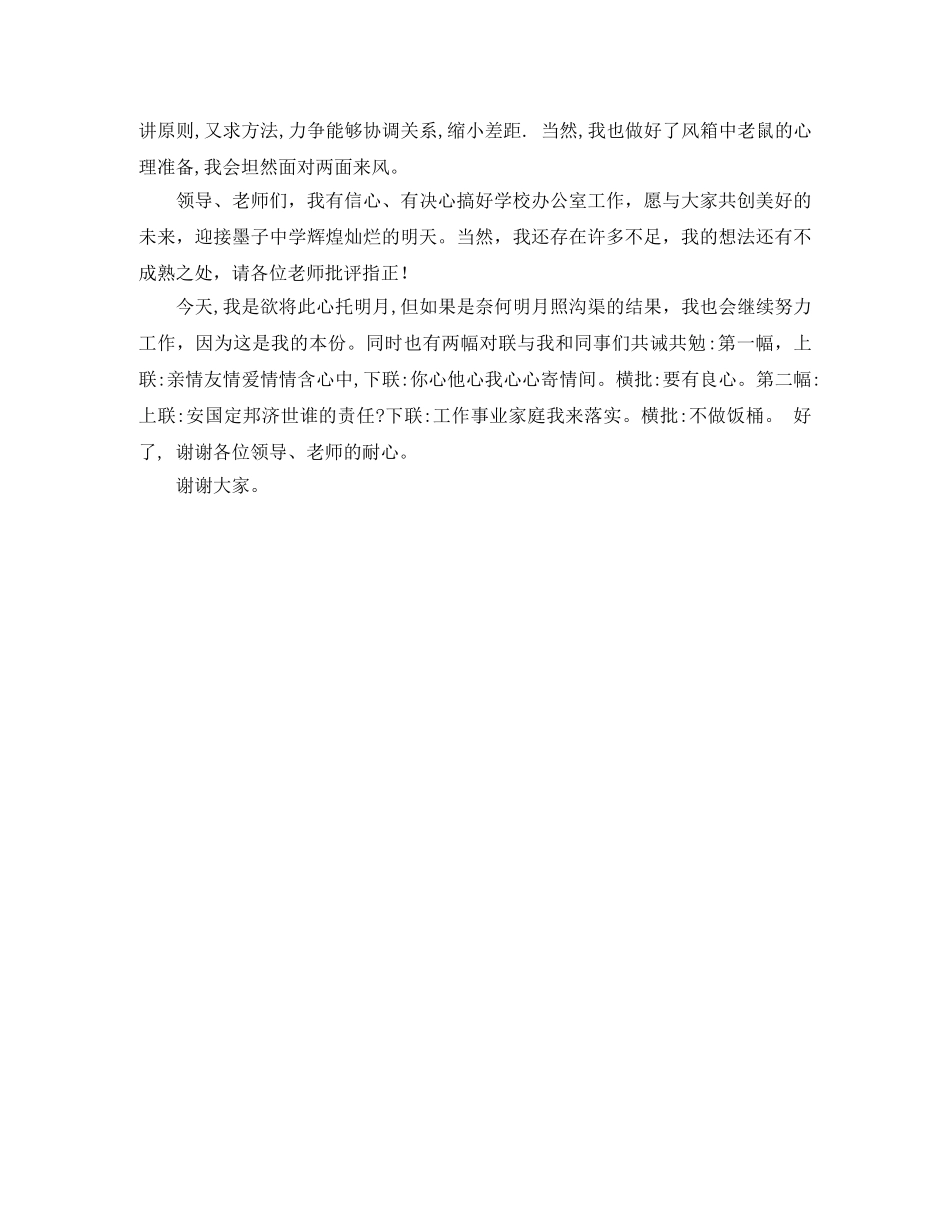 讲原则,又求方法,力争能够协调关系,缩小差距. 当然,我也做好了风箱中老鼠的心理准备,我会坦然面对两面来风。

领导、老师们，我有信心、有决心搞好学校办公室工作，愿与大家共创美好的未来，迎接墨子中学辉煌灿烂的明天。当然，我还存在许多不足，我的想法还有不成熟之处，请各位老师批评指正！

今天,我是欲将此心托明月,但如果是奈何明月照沟渠的结果，我也会继续努力工作，因为这是我的本份。同时也有两幅对联与我和同事们共诫共勉:第一幅，上联:亲情友情爱情情含心中,下联:你心他心我心心寄情间。横批:要有良心。第二幅:上联:安国定邦济世谁的责任?下联:工作事业家庭我来落实。横批:不做饭桶。 好了，谢谢各位领导、老师的耐心。

谢谢大家。